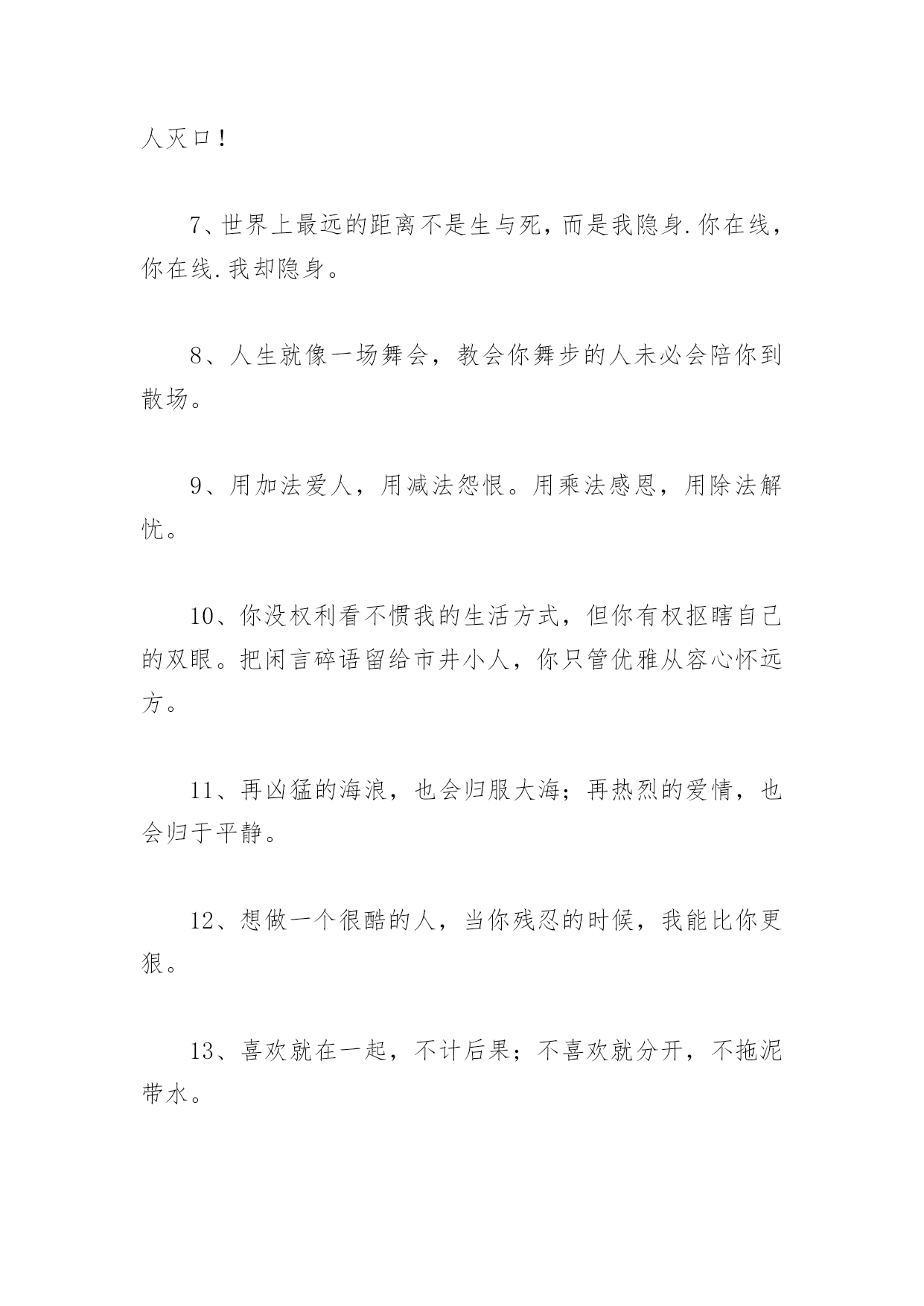 人灭口！

7、世界上最远的距离不是生与死，而是我隐身.你在线，你在线.我却隐身。

8、人生就像一场舞会，教会你舞步的人未必会陪你到散场。

9、用加法爱人，用减法怨恨。用乘法感恩，用除法解忧。

10、你没权利看不惯我的生活方式，但你有权抠瞎自己的双眼。把闲言碎语留给市井小人，你只管优雅从容心怀远方。

11、再凶猛的海浪，也会归服大海；再热烈的爱情，也会归于平静。

12、想做一个很酷的人，当你残忍的时候，我能比你更狠。

13、喜欢就在一起，不计后果；不喜欢就分开，不拖泥带水。